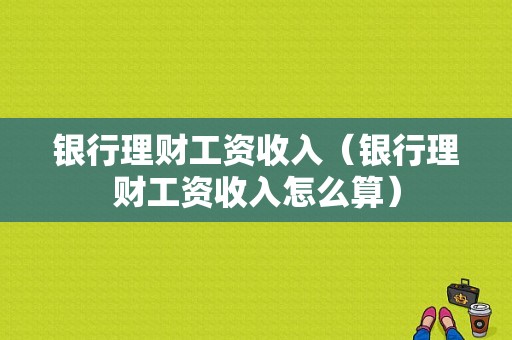 银行理财工资收入（银行理财工资收入怎么算）